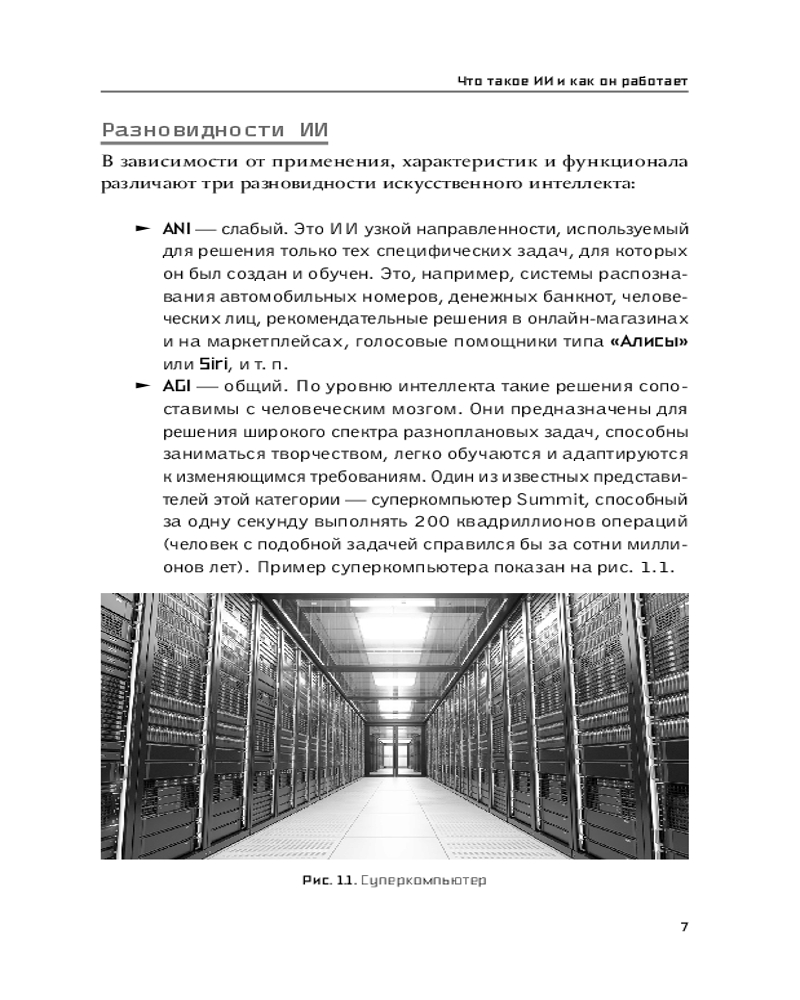 Что такое ИИ и как он работает

Разновидности ИИ

В зависимости от применения, характеристик и функционала различают три разновидности искусственного интеллекта:

► ANI — слабый. Это ИИ узкой направленности, используемый для решения только тех специфических задач, для которых он был создан и обучен. Это, например, системы распознавания автомобильных номеров, денежных банкнот, человеческих лиц, рекомендательные решения в онлайн-магазинах и на маркетплейсах, голосовые помощники типа «Алисы» или Siri, и т. п.

► AGI — общий. По уровню интеллекта такие решения сопоставимы с человеческим мозгом. Они предназначены для решения широкого спектра разноплановых задач, способны заниматься творчеством, легко обучаются и адаптируются к изменяющимся требованиям. Один из известных представителей этой категории — суперкомпьютер Summit, способный за одну секунду выполнять 200 квадриллионов операций (человек с подобной задачей справился бы за сотни миллионов лет). Пример суперкомпьютера показан на рис. 1.1.

Рис. 1.1. Суперкомпьютер

7